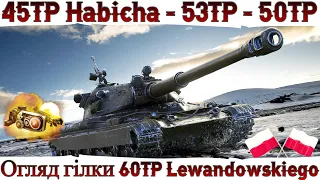 45TP Habicha - 53TP - 50TP

Огляд гілки 60TP Lewandowskiego